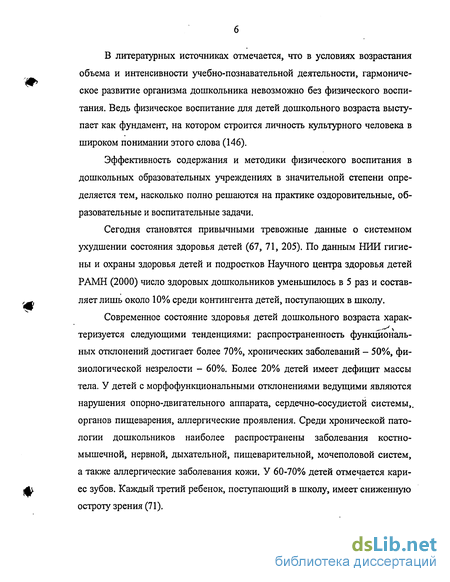 6

В литературных источниках отмечается, что в условиях возрастания объема и интенсивности учебно-познавательной деятельности, гармоническое развитие организма дошкольника невозможно без физического воспитания. Ведь физическое воспитание для детей дошкольного возраста выступает как фундамент, на котором строится личность культурного человека в широком понимании этого слова (146).

Эффективность содержания и методики физического воспитания в дошкольных образовательных учреждениях в значительной степени определяется тем, насколько полно решаются на практике оздоровительные, образовательные и воспитательные задачи.

Сегодня становятся привычными тревожные данные о системном ухудшении состояния здоровья детей (67, 71, 205). По данным НИИ гигиены и охраны здоровья детей и подростков Научного центра здоровья детей РАМН (2000) число здоровых дошкольников уменьшилось в 5 раз и составляет лишь около 10% среди контингента детей, поступающих в школу.

Современное состояние здоровья детей дошкольного возраста характеризуется следующими тенденциями: распространенность функциональных отклонений достигает более 70%, хронических заболеваний – 50%, физиологической незрелости – 60%. Более 20% детей имеет дефицит массы тела. У детей с морфофункциональными отклонениями ведущими являются нарушения опорно-двигательного аппарата, сердечно-сосудистой системы, органов пищеварения, аллергические проявления. Среди хронической патологии дошкольников наиболее распространены заболевания костно-мышечной, нервной, дыхательной, пищеварительной, мочеполовой систем, а также аллергические заболевания кожи. У 60-70% детей отмечается кариес зубов. Каждый третий ребенок, поступающий в школу, имеет сниженную остроту зрения (71).

dsLib.net
библиотека диссертаций